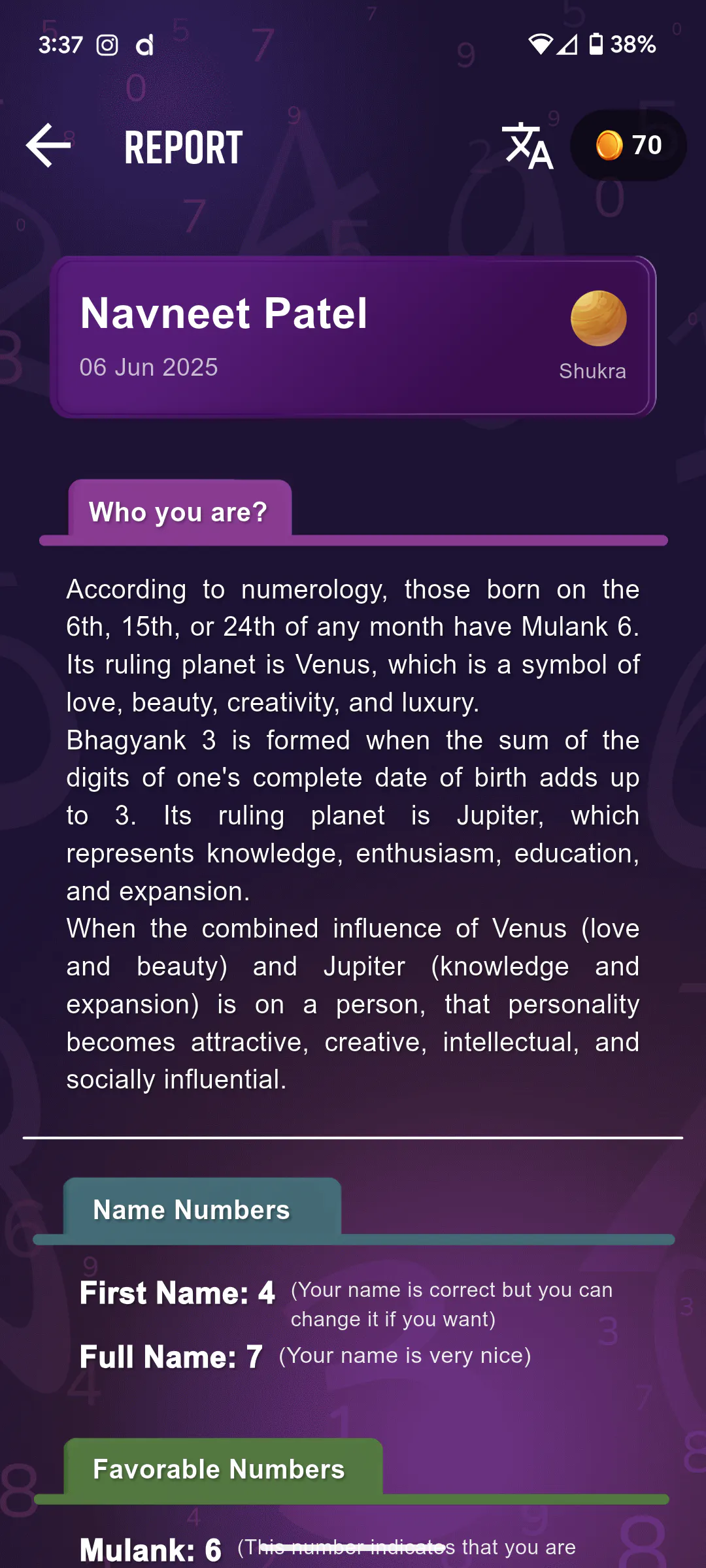 3:37 38%

REPORT

70

Navneet Patel
06 Jun 2025
Shukra

Who you are?

According to numerology, those born on the 6th, 15th, or 24th of any month have Mulank 6. Its ruling planet is Venus, which is a symbol of love, beauty, creativity, and luxury.
Bhagyank 3 is formed when the sum of the digits of one's complete date of birth adds up to 3. Its ruling planet is Jupiter, which represents knowledge, enthusiasm, education, and expansion.
When the combined influence of Venus (love and beauty) and Jupiter (knowledge and expansion) is on a person, that personality becomes attractive, creative, intellectual, and socially influential.

Name Numbers

First Name: 4 (Your name is correct but you can change it if you want)
Full Name: 7 (Your name is very nice)

Favorable Numbers

Mulank: 6 (This number indicates that you are